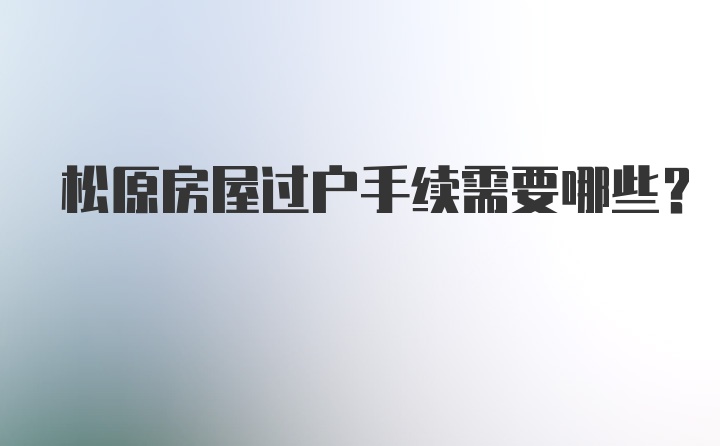 松原房屋过户手续需要哪些？